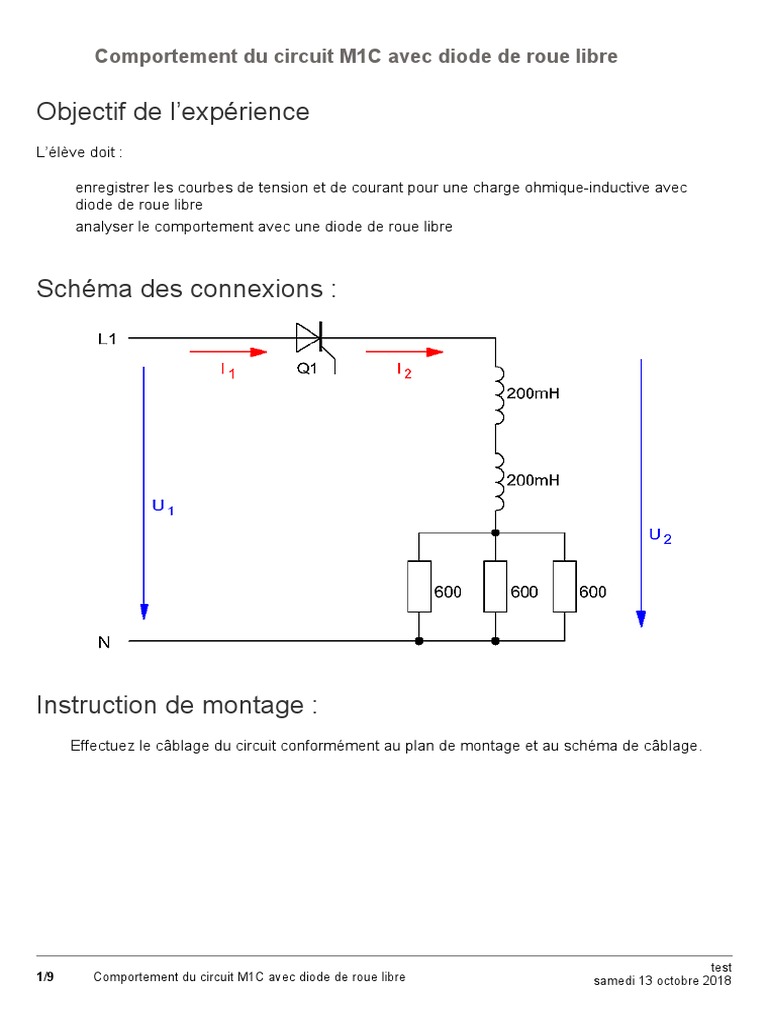 Comportement du circuit M1C avec diode de roue libre

Objectif de l'expérience

L'élève doit :

enregistrer les courbes de tension et de courant pour une charge ohmique-inductive avec diode de roue libre

analyser le comportement avec une diode de roue libre

Schéma des connexions :

L1

$I_1$

Q1

$I_2$

200mH

200mH

$U_1$

$U_2$

600

600

600

N

Instruction de montage :

Effectuez le câblage du circuit conformément au plan de montage et au schéma de câblage.

1/9 Comportement du circuit M1C avec diode de roue libre

test
samedi 13 octobre 2018